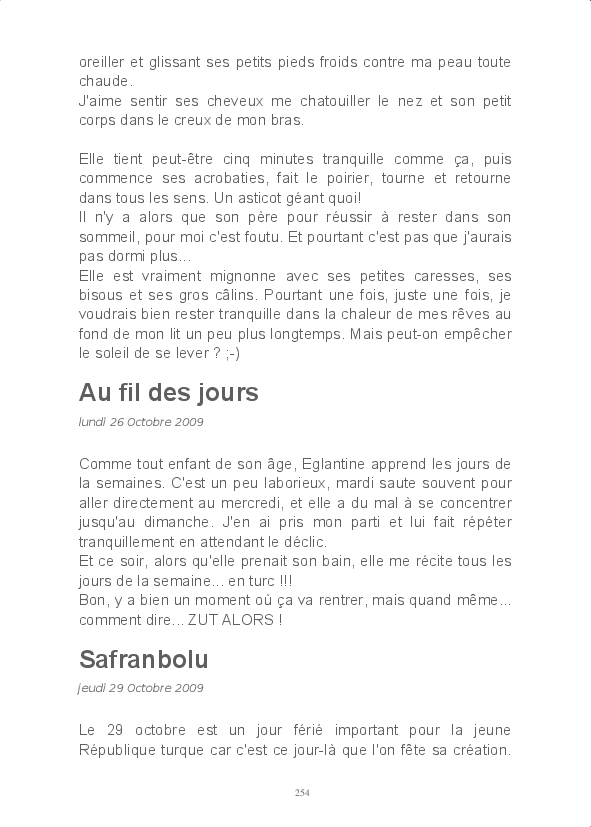 oreiller et glissant ses petits pieds froids contre ma peau toute chaude.
J'aime sentir ses cheveux me chatouiller le nez et son petit corps dans le creux de mon bras.

Elle tient peut-être cinq minutes tranquille comme ça, puis commence ses acrobaties, fait le poirier, tourne et retourne dans tous les sens. Un asticot géant quoi!
Il n'y a alors que son père pour réussir à rester dans son sommeil, pour moi c'est foutu. Et pourtant c'est pas que j'aurais pas dormi plus...
Elle est vraiment mignonne avec ses petites caresses, ses bisous et ses gros câlins. Pourtant une fois, juste une fois, je voudrais bien rester tranquille dans la chaleur de mes rêves au fond de mon lit un peu plus longtemps. Mais peut-on empêcher le soleil de se lever ? ;-)

Au fil des jours

lundi 26 Octobre 2009

Comme tout enfant de son âge, Eglantine apprend les jours de la semaines. C'est un peu laborieux, mardi saute souvent pour aller directement au mercredi, et elle a du mal à se concentrer jusqu'au dimanche. J'en ai pris mon parti et lui fait répéter tranquillement en attendant le déclic.
Et ce soir, alors qu'elle prenait son bain, elle me récite tous les jours de la semaine... en turc !!!
Bon, y a bien un moment où ça va rentrer, mais quand même... comment dire... ZUT ALORS !

Safranbolu

jeudi 29 Octobre 2009

Le 29 octobre est un jour férié important pour la jeune République turque car c'est ce jour-là que l'on fête sa création.

254